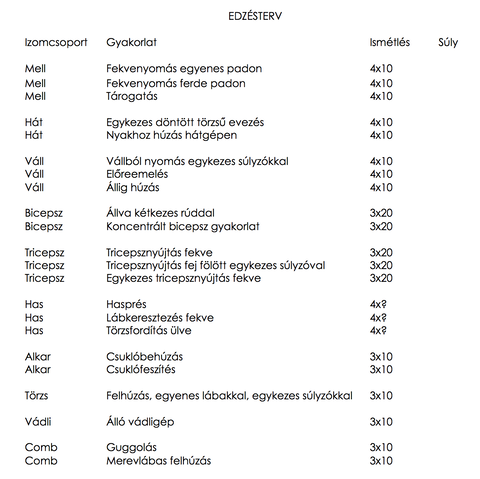 EDZÉSTERV

| Izomcsoport | Gyakorlat | Ismétlés | Súly |
|---|---|---|---|
| Mell | Fekvenyomás egyenes padon | 4x10 | |
| Mell | Fekvenyomás ferde padon | 4x10 | |
| Mell | Tárogatás | 4x10 | |
| Hát | Egykezes döntött törzsű evezés | 4x10 | |
| Hát | Nyakhoz húzás hátgépen | 4x10 | |
| Váll | Vállból nyomás egykezes súlyzókkal | 4x10 | |
| Váll | Előreemelés | 4x10 | |
| Váll | Állig húzás | 4x10 | |
| Bicepsz | Állva kétkezes rúddal | 3x20 | |
| Bicepsz | Koncentrált bicepsz gyakorlat | 3x20 | |
| Tricepsz | Tricepsznyújtás fekve | 3x20 | |
| Tricepsz | Tricepsznyújtás fej fölött egykezes súlyzóval | 3x20 | |
| Tricepsz | Egykezes tricepsznyújtás fekve | 3x20 | |
| Has | Hasprés | 4x? | |
| Has | Lábkeresztezés fekve | 4x? | |
| Has | Törzsfordítás ülve | 4x? | |
| Alkar | Csuklóbehúzás | 3x10 | |
| Alkar | Csuklófeszítés | 3x10 | |
| Törzs | Felhúzás, egyenes lábakkal, egykezes súlyzókkal | 3x10 | |
| Vádli | Álló vádligép | 3x10 | |
| Comb | Guggolás | 3x10 | |
| Comb | Merevlábas felhúzás | 3x10 | |